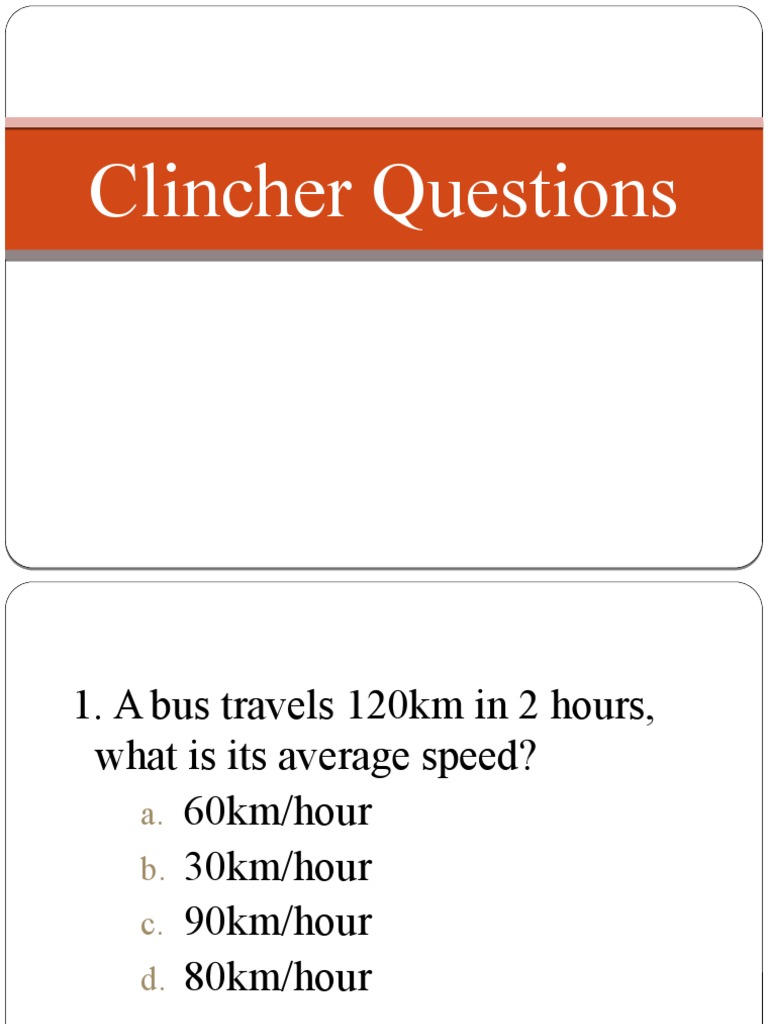 Clincher Questions

1. A bus travels 120km in 2 hours, what is its average speed?

a. 60km/hour
b. 30km/hour
c. 90km/hour
d. 80km/hour